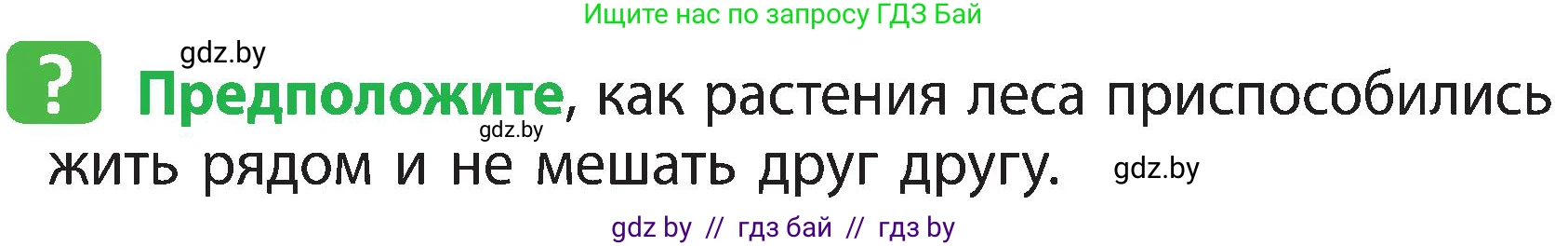 Ищите нас по запросу ГДЗ Бай

gdz.by

?

Предположите, как растения леса приспособились жить рядом и не мешать друг другу.

gdz.by

gdz.by

gdz by // гдз бай // гдз by